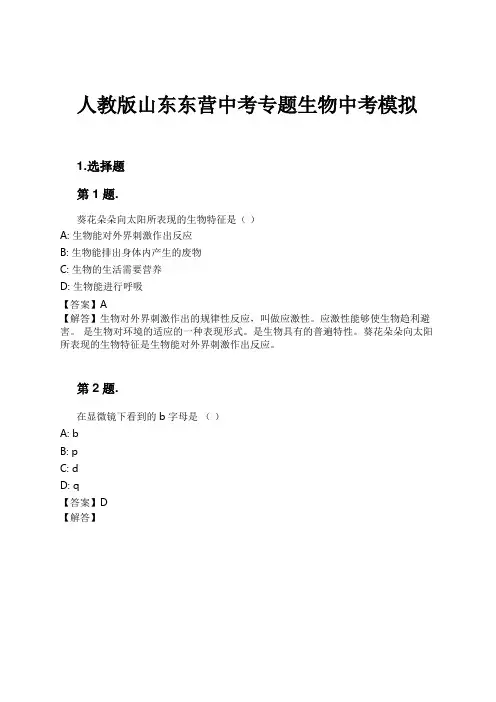 人教版山东东营中考专题生物中考模拟

1.选择题

第 1 题.

葵花朵朵向太阳所表现的生物特征是（ ）

A: 生物能对外界刺激作出反应

B: 生物能排出身体内产生的废物

C: 生物的生活需要营养

D: 生物能进行呼吸

【答案】A

【解答】生物对外界刺激作出的规律性反应，叫做应激性。应激性能够使生物趋利避害。 是生物对环境的适应的一种表现形式。是生物具有的普遍特性。葵花朵朵向太阳所表现的生物特征是生物能对外界刺激作出反应。

第 2 题.

在显微镜下看到的 b 字母是 （ ）

A: b

B: p

C: d

D: q

【答案】D

【解答】